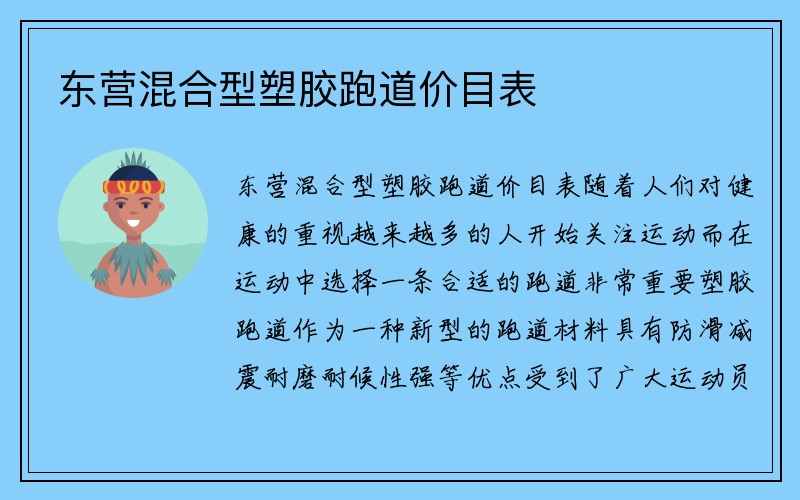 东营混合型塑胶跑道价目表

东营混合型塑胶跑道价目表随着人们对健康的重视越来越多的人开始关注运动而在运动中选择一条合适的跑道非常重要塑胶跑道作为一种新型的跑道材料具有防滑减震耐磨耐候性强等优点受到了广大运动员